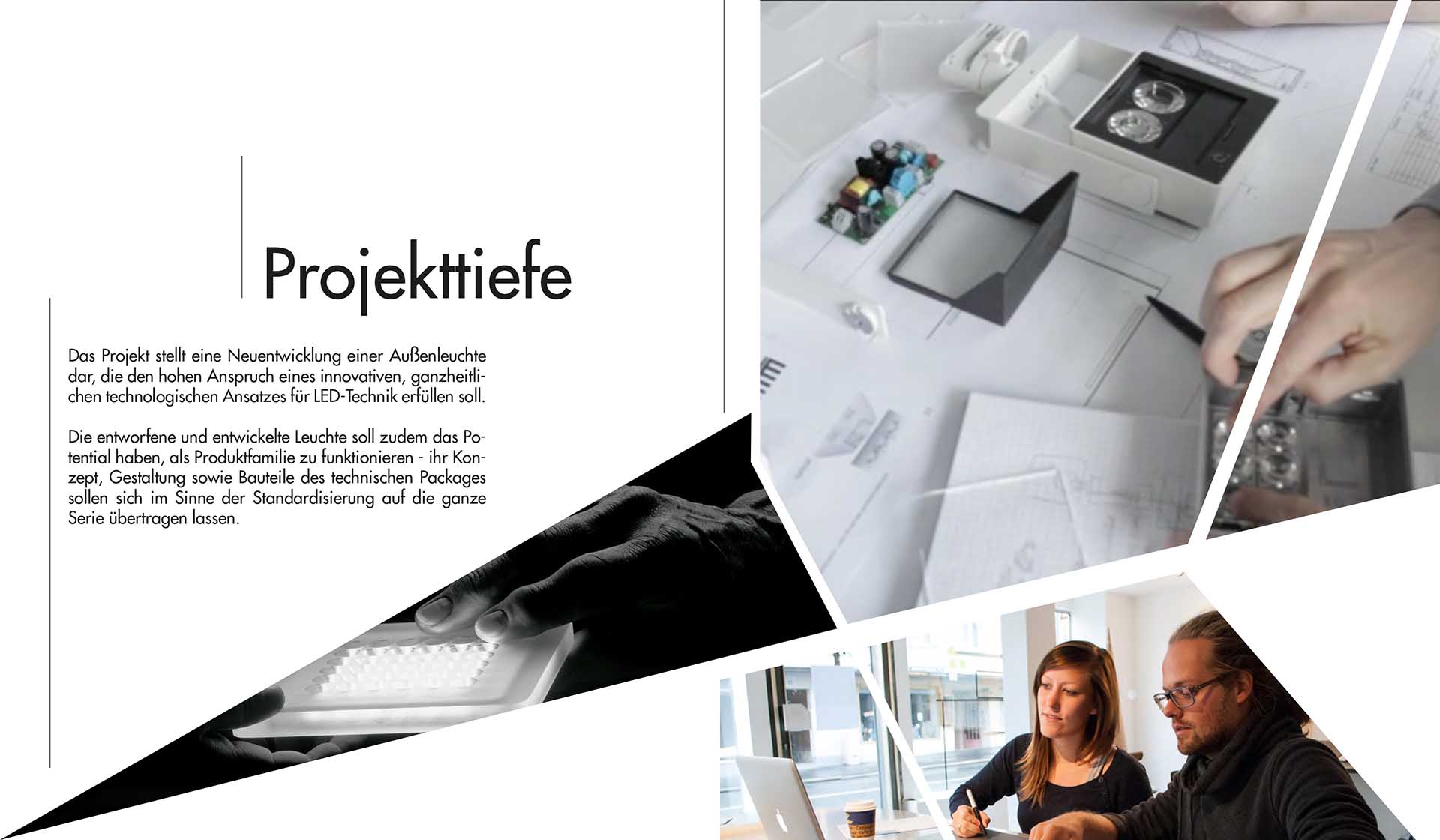 Projekttiefe

Das Projekt stellt eine Neuentwicklung einer Außenleuchte dar, die den hohen Anspruch eines innovativen, ganzheitlichen technologischen Ansatzes für LED-Technik erfüllen soll.

Die entworfene und entwickelte Leuchte soll zudem das Potential haben, als Produktfamilie zu funktionieren - ihr Konzept, Gestaltung sowie Bauteile des technischen Packages sollen sich im Sinne der Standardisierung auf die ganze Serie übertragen lassen.